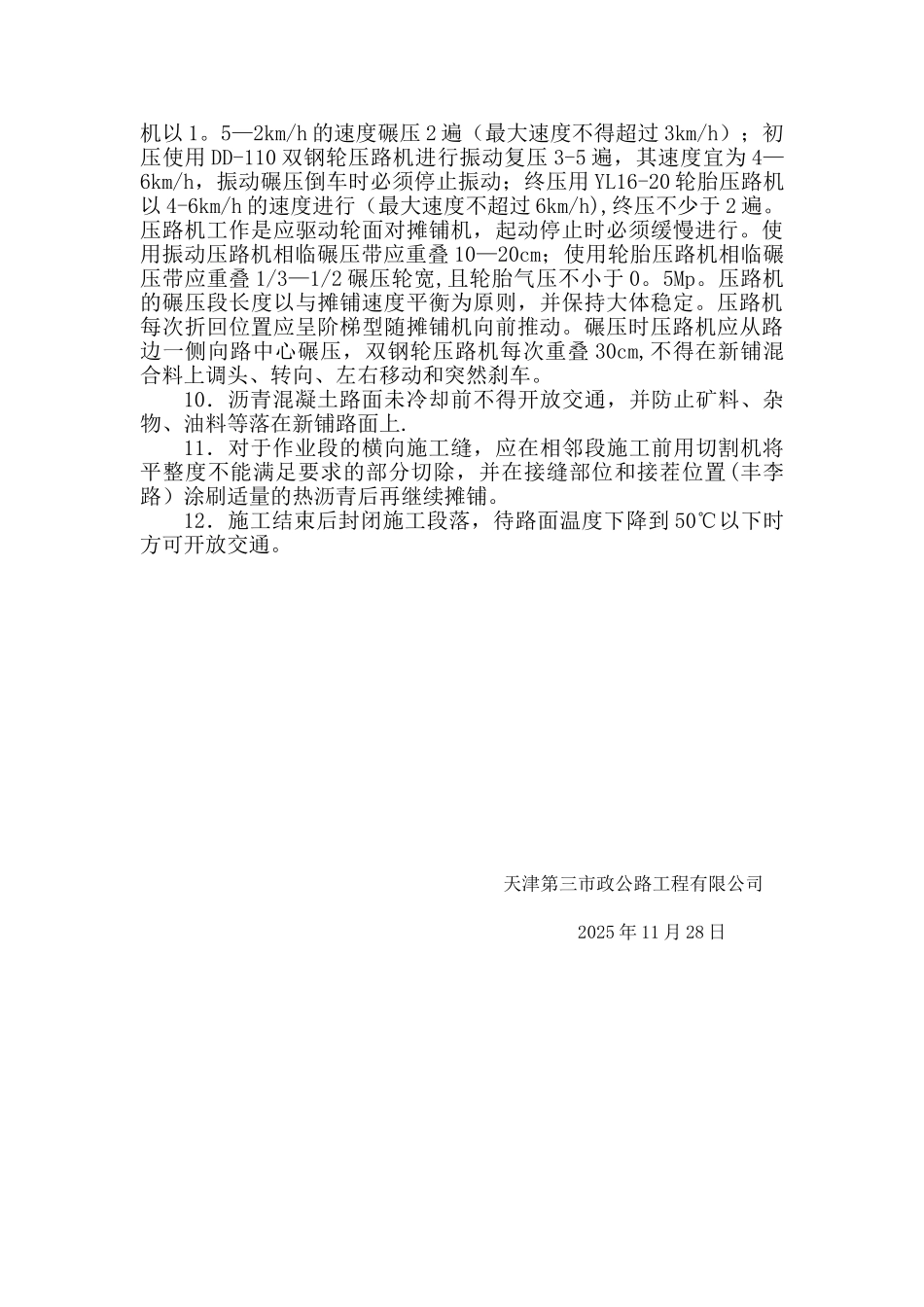 机以 1。5—2km/h 的速度碾压 2 遍（最大速度不得超过 3km/h）；初压使用 DD-110 双钢轮压路机进行振动复压 3-5 遍，其速度宜为 4—6km/h，振动碾压倒车时必须停止振动；终压用 YL16-20 轮胎压路机以 4-6km/h 的速度进行（最大速度不超过 6km/h),终压不少于 2 遍。压路机工作是应驱动轮面对摊铺机，起动停止时必须缓慢进行。使用振动压路机相临碾压带应重叠 10—20cm；使用轮胎压路机相临碾压带应重叠 1/3—1/2 碾压轮宽，且轮胎气压不小于 0。5Mp。压路机的碾压段长度以与摊铺速度平衡为原则，并保持大体稳定。压路机每次折回位置应呈阶梯型随摊铺机向前推动。碾压时压路机应从路边一侧向路中心碾压，双钢轮压路机每次重叠 30cm,不得在新铺混合料上调头、转向、左右移动和突然刹车。

10．沥青混凝土路面未冷却前不得开放交通，并防止矿料、杂物、油料等落在新铺路面上.

11．对于作业段的横向施工缝，应在相邻段施工前用切割机将平整度不能满足要求的部分切除，并在接缝部位和接茬位置(丰李路）涂刷适量的热沥青后再继续摊铺。

12．施工结束后封闭施工段落，待路面温度下降到 50℃以下时方可开放交通。

天津第三市政公路工程有限公司

2025 年 11 月 28 日